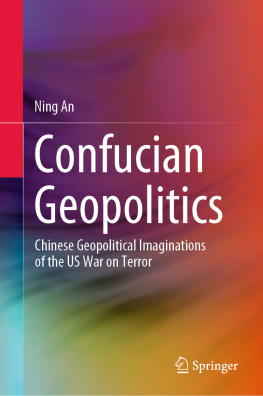 Ning An

Confucian Geopolitics

Chinese Geopolitical Imaginations of the US War on Terror

Springer